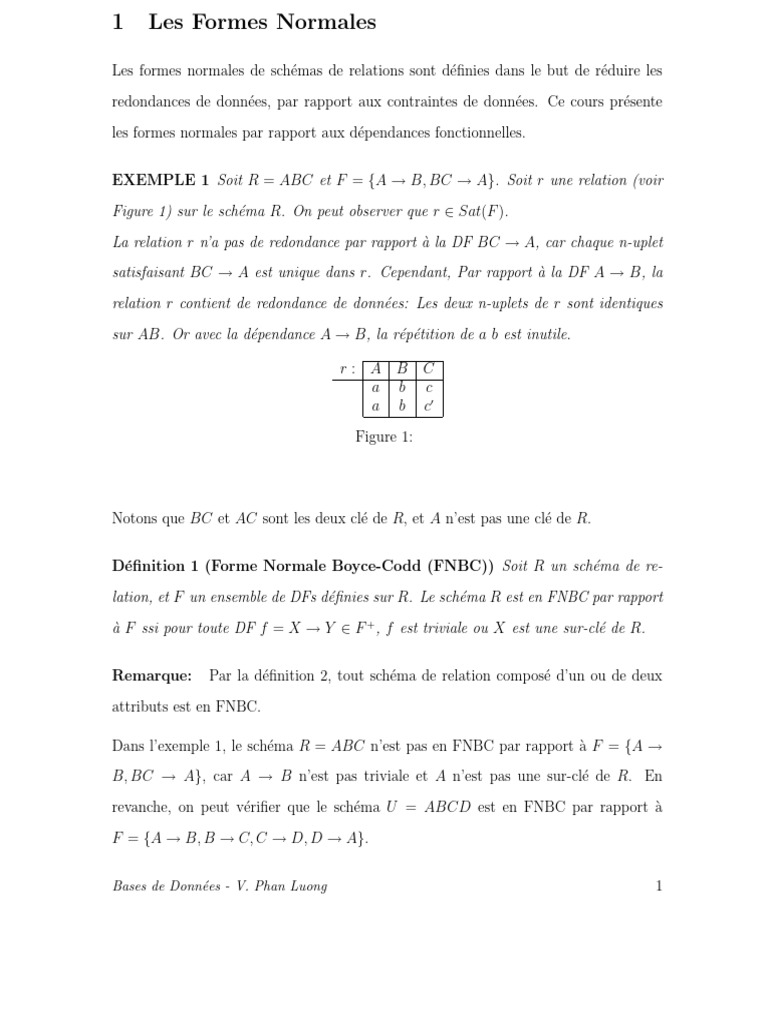 1 Les Formes Normales

Les formes normales de schémas de relations sont définies dans le but de réduire les redondances de données, par rapport aux contraintes de données. Ce cours présente les formes normales par rapport aux dépendances fonctionnelles.

EXEMPLE 1 Soit $R = ABC$ et $F = \{A \rightarrow B, BC \rightarrow A\}$. Soit $r$ une relation (voir Figure 1) sur le schéma $R$. On peut observer que $r \in Sat(F)$.
La relation $r$ n'a pas de redondance par rapport à la DF $BC \rightarrow A$, car chaque n-uplet satisfaisant $BC \rightarrow A$ est unique dans $r$. Cependant, Par rapport à la DF $A \rightarrow B$, la relation $r$ contient de redondance de données: Les deux n-uplets de $r$ sont identiques sur $AB$. Or avec la dépendance $A \rightarrow B$, la répétition de $a$ $b$ est inutile.

$r$ :
| $A$ | $B$ | $C$ |
|---|---|---|
| $a$ | $b$ | $c$ |
| $a$ | $b$ | $c'$ |

Figure 1:

Notons que $BC$ et $AC$ sont les deux clé de $R$, et $A$ n'est pas une clé de $R$.

Définition 1 (Forme Normale Boyce-Codd (FNBC)) Soit $R$ un schéma de relation, et $F$ un ensemble de DFs définies sur $R$. Le schéma $R$ est en FNBC par rapport à $F$ ssi pour toute DF $f = X \rightarrow Y \in F^+$, $f$ est triviale ou $X$ est une sur-clé de $R$.

Remarque: Par la définition 2, tout schéma de relation composé d'un ou de deux attributs est en FNBC.

Dans l'exemple 1, le schéma $R = ABC$ n'est pas en FNBC par rapport à $F = \{A \rightarrow B, BC \rightarrow A\}$, car $A \rightarrow B$ n'est pas triviale et $A$ n'est pas une sur-clé de $R$. En revanche, on peut vérifier que le schéma $U = ABCD$ est en FNBC par rapport à $F = \{A \rightarrow B, B \rightarrow C, C \rightarrow D, D \rightarrow A\}$.

Bases de Données - V. Phan Luong 1